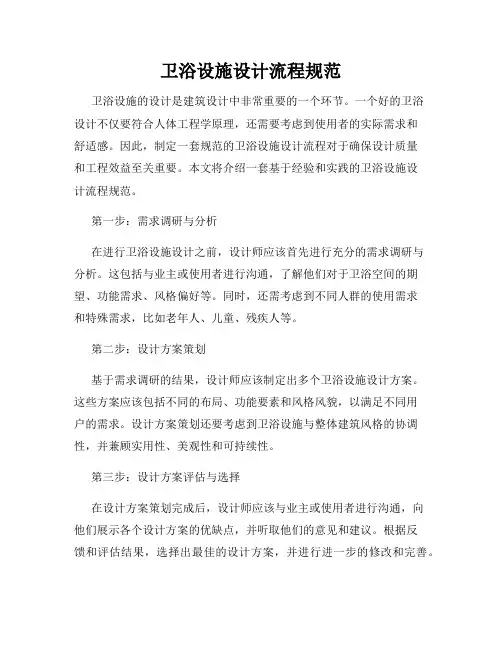 卫浴设施设计流程规范

卫浴设施的设计是建筑设计中非常重要的一个环节。一个好的卫浴设计不仅要符合人体工程学原理，还需要考虑到使用者的实际需求和舒适感。因此，制定一套规范的卫浴设施设计流程对于确保设计质量和工程效益至关重要。本文将介绍一套基于经验和实践的卫浴设施设计流程规范。

第一步：需求调研与分析

在进行卫浴设施设计之前，设计师应该首先进行充分的需求调研与分析。这包括与业主或使用者进行沟通，了解他们对于卫浴空间的期望、功能需求、风格偏好等。同时，还需考虑到不同人群的使用需求和特殊需求，比如老年人、儿童、残疾人等。

第二步：设计方案策划

基于需求调研的结果，设计师应该制定出多个卫浴设施设计方案。这些方案应该包括不同的布局、功能要素和风格风貌，以满足不同用户的需求。设计方案策划还要考虑到卫浴设施与整体建筑风格的协调性，并兼顾实用性、美观性和可持续性。

第三步：设计方案评估与选择

在设计方案策划完成后，设计师应该与业主或使用者进行沟通，向他们展示各个设计方案的优缺点，并听取他们的意见和建议。根据反馈和评估结果，选择出最佳的设计方案，并进行进一步的修改和完善。